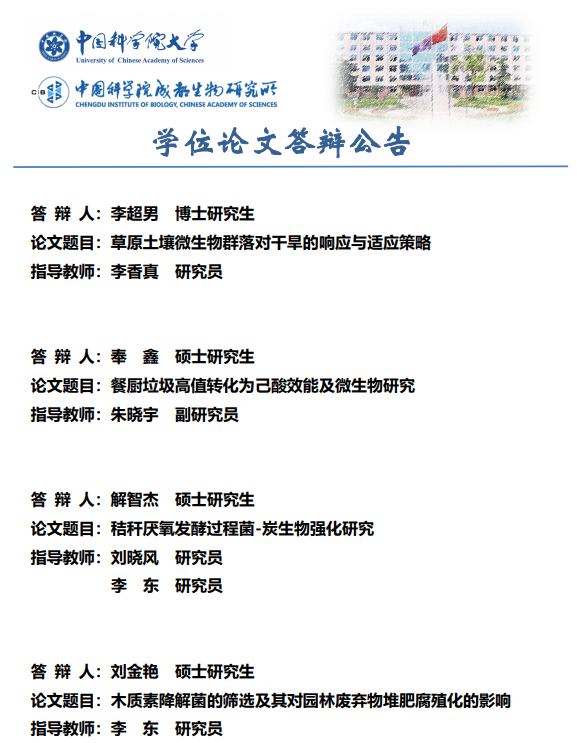 中国科学院大学
University of Chinese Academy of Sciences

CIB 中国科学院成都生物研究所
CHENGDU INSTITUTE OF BIOLOGY, CHINESE ACADEMY OF SCIENCES

学位论文答辩公告

答 辩 人：李超男　博士研究生
论文题目：草原土壤微生物群落对干旱的响应与适应策略
指导教师：李香真　研究员

答 辩 人：奉　鑫　硕士研究生
论文题目：餐厨垃圾高值转化为己酸效能及微生物研究
指导教师：朱晓宇　副研究员

答 辩 人：解智杰　硕士研究生
论文题目：秸秆厌氧发酵过程菌-炭生物强化研究
指导教师：刘晓风　研究员
李　东　研究员

答 辩 人：刘金艳　硕士研究生
论文题目：木质素降解菌的筛选及其对园林废弃物堆肥腐殖化的影响
指导教师：李　东　研究员